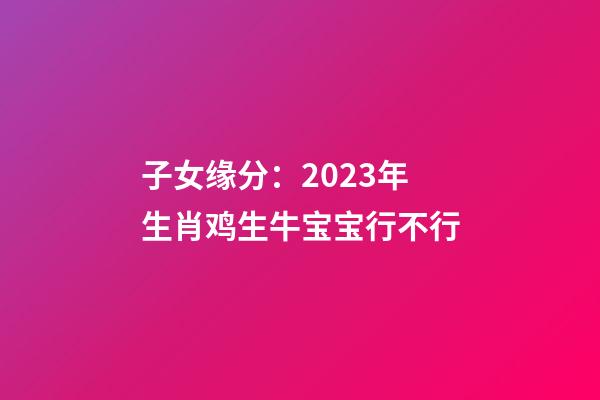 子女缘分：2023年生肖鸡生牛宝宝行不行